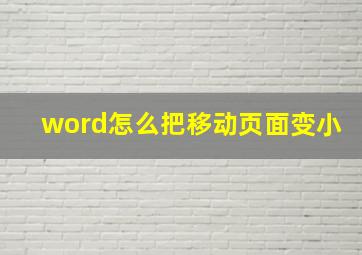 word怎么把移动页面变小